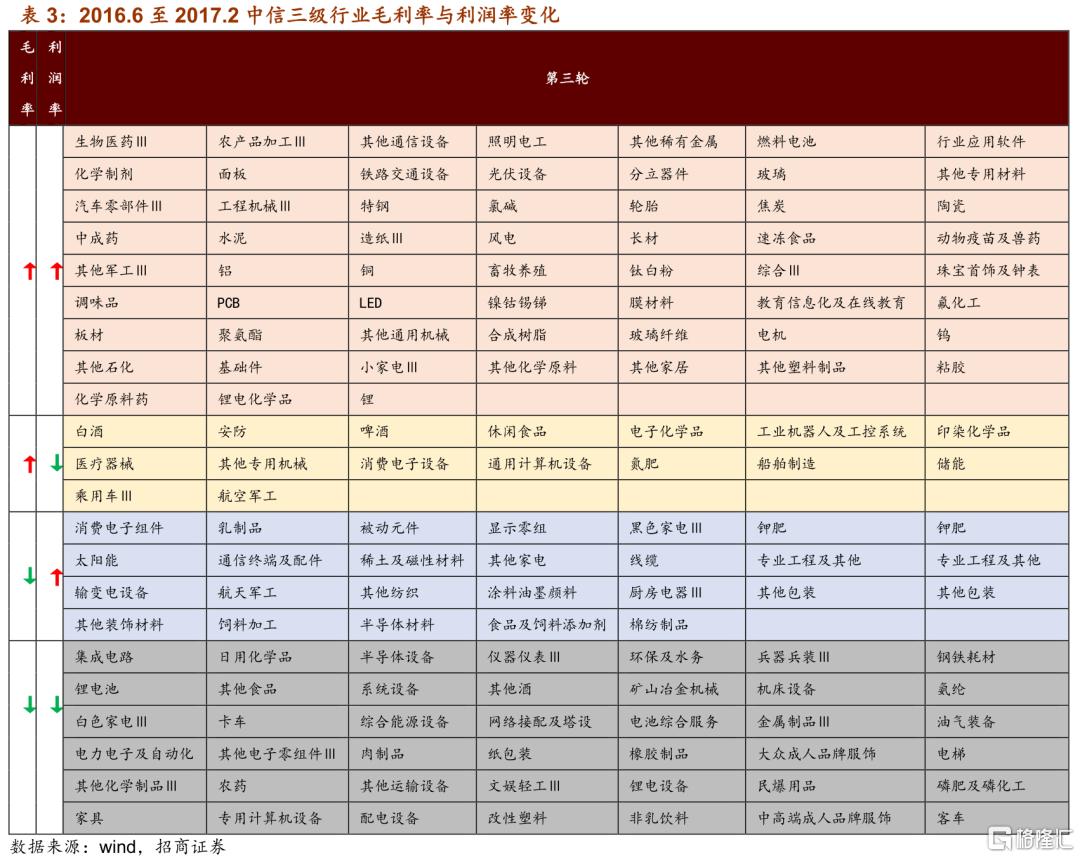 表 3：2016.6 至 2017.2 中信三级行业毛利率与利润率变化

| 毛利率 | 利润率 | 第三轮 | | | | | | |
|---|---|---|---|---|---|---|---|---|
| ↑ | ↑ | 生物医药III | 农产品加工III | 其他通信设备 | 照明电工 | 其他稀有金属 | 燃料电池 | 行业应用软件 |
| | | 化学制剂 | 面板 | 铁路交通设备 | 光伏设备 | 分立器件 | 玻璃 | 其他专用材料 |
| | | 汽车零部件III | 工程机械III | 特钢 | 氯碱 | 轮胎 | 焦炭 | 陶瓷 |
| | | 中成药 | 水泥 | 造纸III | 风电 | 长材 | 速冻食品 | 动物疫苗及兽药 |
| | | 其他军工III | 铝 | 铜 | 畜牧养殖 | 钛白粉 | 综合III | 珠宝首饰及钟表 |
| | | 调味品 | PCB | LED | 镍钴锡锑 | 膜材料 | 教育信息化及在线教育 | 氟化工 |
| | | 板材 | 聚氨酯 | 其他通用机械 | 合成树脂 | 玻璃纤维 | 电机 | 钨 |
| | | 其他石化 | 基础件 | 小家电III | 其他化学原料 | 其他家居 | 其他塑料制品 | 粘胶 |
| | | 化学原料药 | 锂电化学品 | 锂 | | | | |
| ↑ | ↓ | 白酒 | 安防 | 啤酒 | 休闲食品 | 电子化学品 | 工业机器人及工控系统 | 印染化学品 |
| | | 医疗器械 | 其他专用机械 | 消费电子设备 | 通用计算机设备 | 氮肥 | 船舶制造 | 储能 |
| | | 乘用车III | 航空军工 | | | | | |
| ↓ | ↑ | 消费电子组件 | 乳制品 | 被动元件 | 显示零组 | 黑色家电III | 钾肥 | 钾肥 |
| | | 太阳能 | 通信终端及配件 | 稀土及磁性材料 | 其他家电 | 线缆 | 专业工程及其他 | 专业工程及其他 |
| | | 输变电设备 | 航天军工 | 其他纺织 | 涂料油墨颜料 | 厨房电器III | 其他包装 | 其他包装 |
| | | 其他装饰材料 | 饲料加工 | 半导体材料 | 食品及饲料添加剂 | 棉纺制品 | | |
| ↓ | ↓ | 集成电路 | 日用化学品 | 半导体设备 | 仪器仪表III | 环保及水务 | 兵器兵装III | 钢铁耗材 |
| | | 锂电池 | 其他食品 | 系统设备 | 其他酒 | 矿山冶金机械 | 机床设备 | 氨纶 |
| | | 白色家电III | 卡车 | 综合能源设备 | 网络接配及塔设 | 电池综合服务 | 金属制品III | 油气装备 |
| | | 电力电子及自动化 | 其他电子零组件III | 肉制品 | 纸包装 | 橡胶制品 | 大众成人品牌服饰 | 电梯 |
| | | 其他化学制品III | 农药 | 其他运输设备 | 文娱轻工III | 锂电设备 | 民爆用品 | 磷肥及磷化工 |
| | | 家具 | 专用计算机设备 | 配电设备 | 改性塑料 | 非乳饮料 | 中高端成人品牌服饰 | 客车 |

数据来源：wind，招商证券

格隆汇